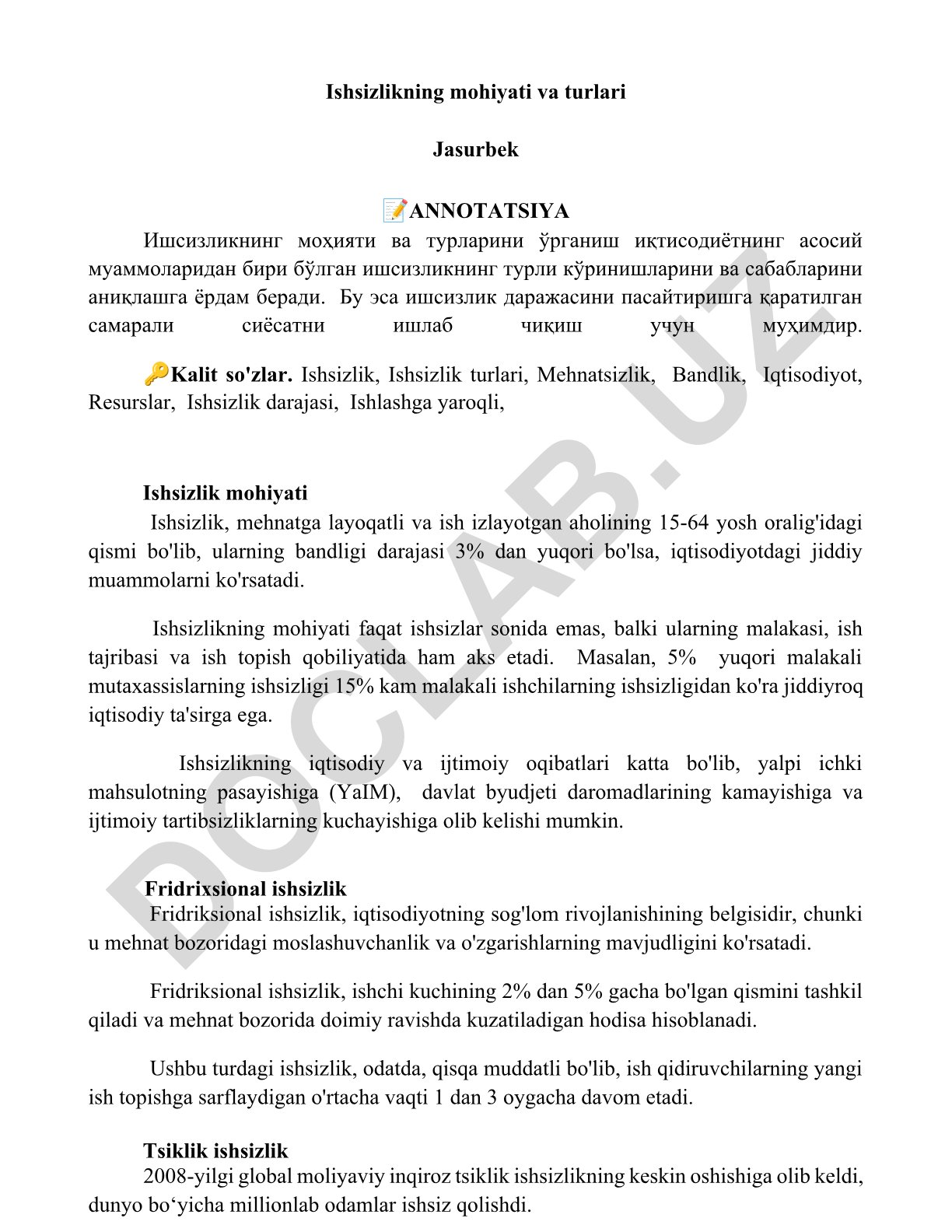 Ishsizlikning mohiyati va turlari

Jasurbek

📝ANNOTATSIYA

Ишсизликнинг моҳияти ва турларини ўрганиш иқтисодиётнинг асосий муаммоларидан бири бўлган ишсизликнинг турли кўринишларини ва сабабларини аниқлашга ёрдам беради. Бу эса ишсизлик даражасини пасайтиришга қаратилган самарали сиёсатни ишлаб чиқиш учун муҳимдир.

🔑Kalit so'zlar. Ishsizlik, Ishsizlik turlari, Mehnatsizlik, Bandlik, Iqtisodiyot, Resurslar, Ishsizlik darajasi, Ishlashga yaroqli,

Ishsizlik mohiyati

Ishsizlik, mehnatga layoqatli va ish izlayotgan aholining 15-64 yosh oralig'idagi qismi bo'lib, ularning bandligi darajasi 3% dan yuqori bo'lsa, iqtisodiyotdagi jiddiy muammolarni ko'rsatadi.

Ishsizlikning mohiyati faqat ishsizlar sonida emas, balki ularning malakasi, ish tajribasi va ish topish qobiliyatida ham aks etadi. Masalan, 5% yuqori malakali mutaxassislarning ishsizligi 15% kam malakali ishchilarning ishsizligidan ko'ra jiddiyroq iqtisodiy ta'sirga ega.

Ishsizlikning iqtisodiy va ijtimoiy oqibatlari katta bo'lib, yalpi ichki mahsulotning pasayishiga (YaIM), davlat byudjeti daromadlarining kamayishiga va ijtimoiy tartibsizliklarning kuchayishiga olib kelishi mumkin.

Fridrixsional ishsizlik

Fridriksional ishsizlik, iqtisodiyotning sog'lom rivojlanishining belgisidir, chunki u mehnat bozoridagi moslashuvchanlik va o'zgarishlarning mavjudligini ko'rsatadi.

Fridriksional ishsizlik, ishchi kuchining 2% dan 5% gacha bo'lgan qismini tashkil qiladi va mehnat bozorida doimiy ravishda kuzatiladigan hodisa hisoblanadi.

Ushbu turdagi ishsizlik, odatda, qisqa muddatli bo'lib, ish qidiruvchilarning yangi ish topishga sarflaydigan o'rtacha vaqti 1 dan 3 oygacha davom etadi.

Tsiklik ishsizlik

2008-yilgi global moliyaviy inqiroz tsiklik ishsizlikning keskin oshishiga olib keldi, dunyo bo‘yicha millionlab odamlar ishsiz qolishdi.

DOCLAB.UZ